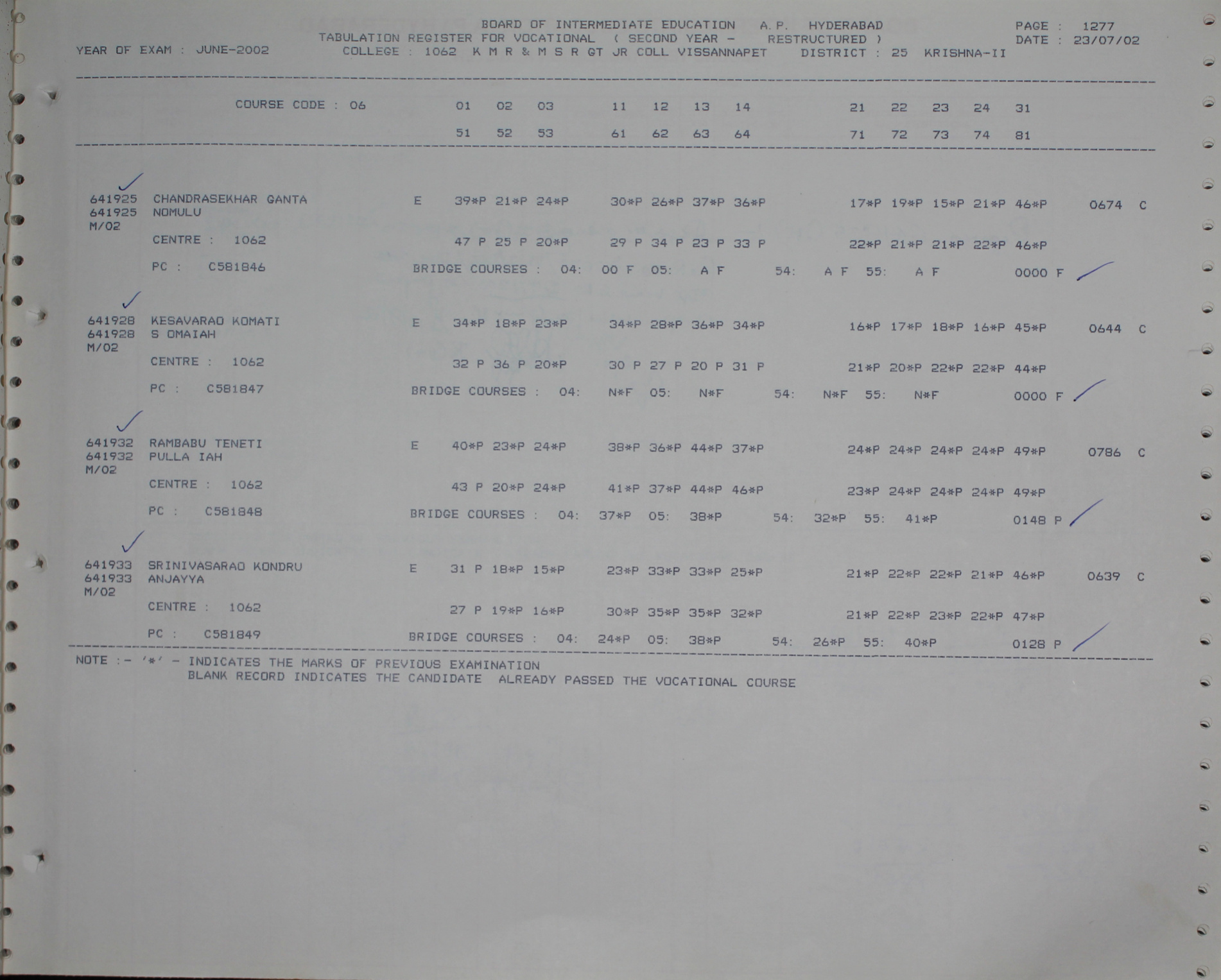 BOARD OF INTERMEDIATE EDUCATION A.P. HYDERABAD
TABULATION REGISTER FOR VOCATIONAL ( SECOND YEAR - RESTRUCTURED )
YEAR OF EXAM : JUNE-2002 COLLEGE : 1062 K M R & M S R GT JR COLL VISSANNAPET DISTRICT : 25 KRISHNA-II
PAGE : 1277
DATE : 23/07/02

COURSE CODE : 06 01 02 03 11 12 13 14 21 22 23 24 31
51 52 53 61 62 63 64 71 72 73 74 81

641925 CHANDRASEKHAR GANTA E 39*P 21*P 24*P 30*P 26*P 37*P 36*P 17*P 19*P 15*P 21*P 46*P 0674 C
641925 NOMULU
M/02
CENTRE : 1062 47 P 25 P 20*P 29 P 34 P 23 P 33 P 22*P 21*P 21*P 22*P 46*P
PC : C581846 BRIDGE COURSES : 04: 00 F 05: A F 54: A F 55: A F 0000 F

641928 KESAVARAO KOMATI E 34*P 18*P 23*P 34*P 28*P 36*P 34*P 16*P 17*P 18*P 16*P 45*P 0644 C
641928 S OMAIAH
M/02
CENTRE : 1062 32 P 36 P 20*P 30 P 27 P 20 P 31 P 21*P 20*P 22*P 22*P 44*P
PC : C581847 BRIDGE COURSES : 04: N*F 05: N*F 54: N*F 55: N*F 0000 F

641932 RAMBABU TENETI E 40*P 23*P 24*P 38*P 36*P 44*P 37*P 24*P 24*P 24*P 24*P 49*P 0786 C
641932 PULLA IAH
M/02
CENTRE : 1062 43 P 20*P 24*P 41*P 37*P 44*P 46*P 23*P 24*P 24*P 24*P 49*P
PC : C581848 BRIDGE COURSES : 04: 37*P 05: 38*P 54: 32*P 55: 41*P 0148 P

641933 SRINIVASARAO KONDRU E 31 P 18*P 15*P 23*P 33*P 33*P 25*P 21*P 22*P 22*P 21*P 46*P 0639 C
641933 ANJAYYA
M/02
CENTRE : 1062 27 P 19*P 16*P 30*P 35*P 35*P 32*P 21*P 22*P 23*P 22*P 47*P
PC : C581849 BRIDGE COURSES : 04: 24*P 05: 38*P 54: 26*P 55: 40*P 0128 P

NOTE :- '*' - INDICATES THE MARKS OF PREVIOUS EXAMINATION
BLANK RECORD INDICATES THE CANDIDATE ALREADY PASSED THE VOCATIONAL COURSE